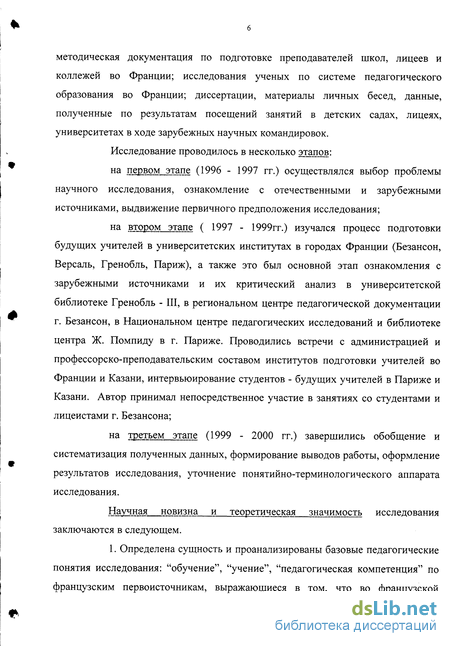 6

методическая документация по подготовке преподавателей школ, лицеев и коллежей во Франции; исследования ученых по системе педагогического образования во Франции; диссертации, материалы личных бесед, данные, полученные по результатам посещений занятий в детских садах, лицеях, университетах в ходе зарубежных научных командировок.

Исследование проводилось в несколько этапов:

на первом этапе (1996 - 1997 гг.) осуществлялся выбор проблемы научного исследования, ознакомление с отечественными и зарубежными источниками, выдвижение первичного предположения исследования;

на втором этапе ( 1997 - 1999гг.) изучался процесс подготовки будущих учителей в университетских институтах в городах Франции (Безансон, Версаль, Гренобль, Париж), а также это был основной этап ознакомления с зарубежными источниками и их критический анализ в университетской библиотеке Гренобль - III, в региональном центре педагогической документации г. Безансон, в Национальном центре педагогических исследований и библиотеке центра Ж. Помпиду в г. Париже. Проводились встречи с администрацией и профессорско-преподавательским составом институтов подготовки учителей во Франции и Казани, интервьюирование студентов - будущих учителей в Париже и Казани. Автор принимал непосредственное участие в занятиях со студентами и лицеистами г. Безансона;

на третьем этапе (1999 - 2000 гг.) завершились обобщение и систематизация полученных данных, формирование выводов работы, оформление результатов исследования, уточнение понятийно-терминологического аппарата исследования.

Научная новизна и теоретическая значимость исследования заключаются в следующем.

1. Определена сущность и проанализированы базовые педагогические понятия исследования: "обучение", "учение", "педагогическая компетенция" по французским первоисточникам, выражающиеся в том, что во французской

dsLib.net
библиотека диссертаций